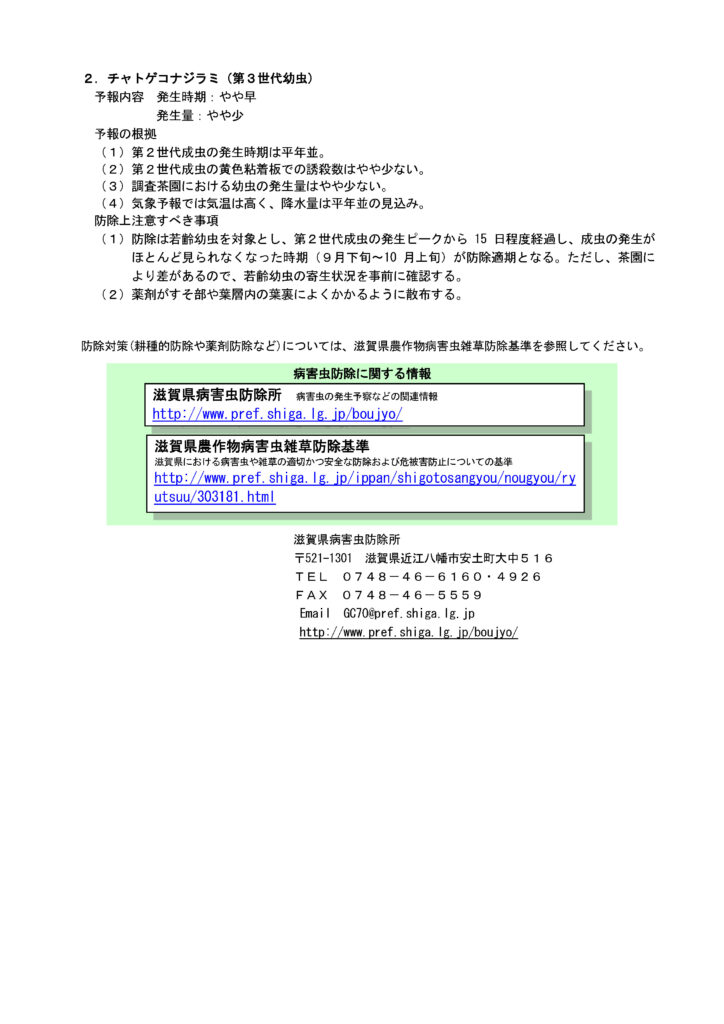 ２．チャトゲコナジラミ（第３世代幼虫）
予報内容　発生時期：やや早
　　　　　発生量：やや少
予報の根拠
（１）第２世代成虫の発生時期は平年並。
（２）第２世代成虫の黄色粘着板での誘殺数はやや少ない。
（３）調査茶園における幼虫の発生量はやや少ない。
（４）気象予報では気温は高く、降水量は平年並の見込み。
防除上注意すべき事項
（１）防除は若齢幼虫を対象とし、第２世代成虫の発生ピークから 15 日程度経過し、成虫の発生がほとんど見られなくなった時期（９月下旬～10 月上旬）が防除適期となる。ただし、茶園により差があるので、若齢幼虫の寄生状況を事前に確認する。
（２）薬剤がすそ部や葉層内の葉裏によくかかるように散布する。

防除対策(耕種的防除や薬剤防除など)については、滋賀県農作物病害虫雑草防除基準を参照してください。

病害虫防除に関する情報
滋賀県病害虫防除所　病害虫の発生予察などの関連情報
http://www.pref.shiga.lg.jp/boujyo/
滋賀県農作物病害虫雑草防除基準
滋賀県における病害虫や雑草の適切かつ安全な防除および危被害防止についての基準
http://www.pref.shiga.lg.jp/ippan/shigotosangyou/nougyou/ryutsuu/303181.html

滋賀県病害虫防除所
〒521-1301　滋賀県近江八幡市安土町大中５１６
ＴＥＬ　０７４８－４６－６１６０・４９２６
ＦＡＸ　０７４８－４６－５５５９
Email　GC70@pref.shiga.lg.jp
http://www.pref.shiga.lg.jp/boujyo/